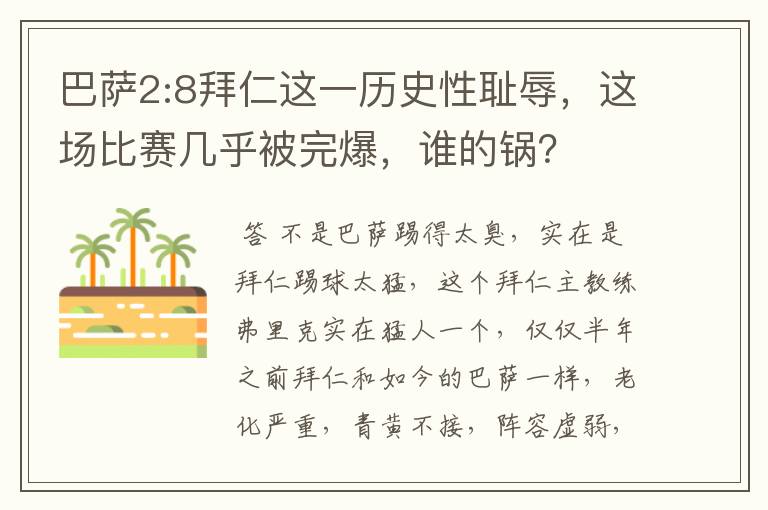 巴萨2:8拜仁这一历史性耻辱，这场比赛几乎被完爆，谁的锅？

答 不是巴萨踢得太臭，实在是拜仁踢球太猛，这个拜仁主教练弗里克实在猛人一个，仅仅半年之前拜仁和如今的巴萨一样，老化严重，青黄不接，阵容虚弱，